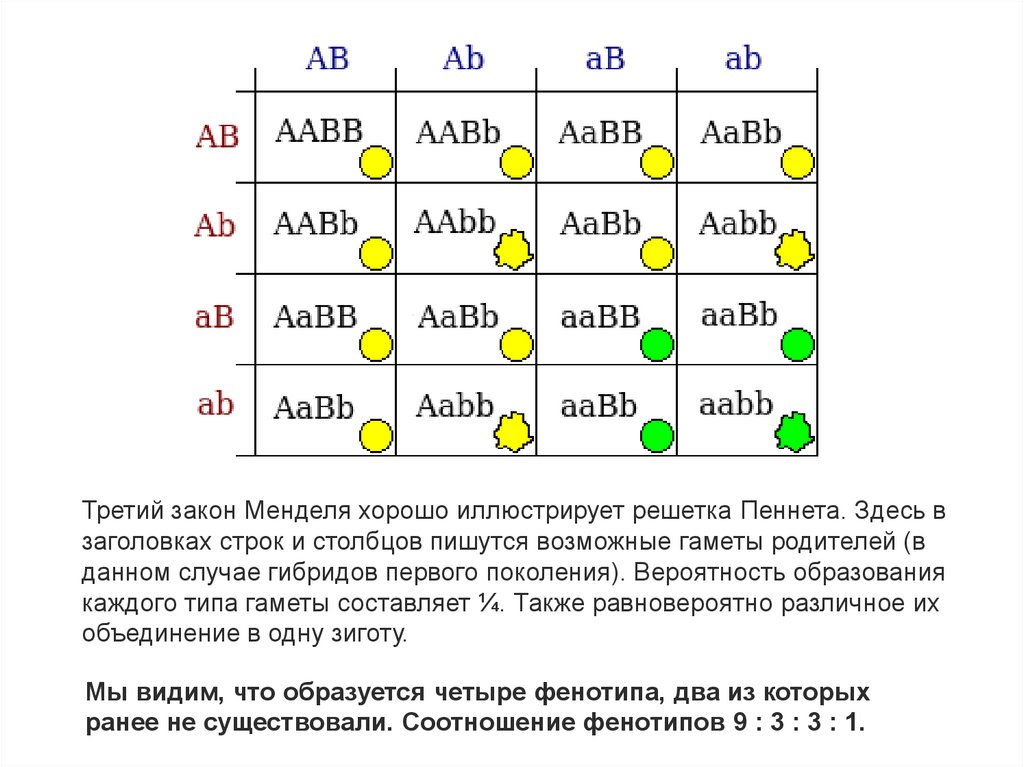 |  | AB | Ab | aB | ab |
|---|---|---|---|---|
| AB | AABB | AABb | AaBB | AaBb |
| Ab | AABb | AAbb | AaBb | Aabb |
| aB | AaBB | AaBb | aaBB | aaBb |
| ab | AaBb | Aabb | aaBb | aabb |

Третий закон Менделя хорошо иллюстрирует решетка Пеннета. Здесь в заголовках строк и столбцов пишутся возможные гаметы родителей (в данном случае гибридов первого поколения). Вероятность образования каждого типа гаметы составляет ¼. Также равновероятно различное их объединение в одну зиготу.

Мы видим, что образуется четыре фенотипа, два из которых ранее не существовали. Соотношение фенотипов 9 : 3 : 3 : 1.